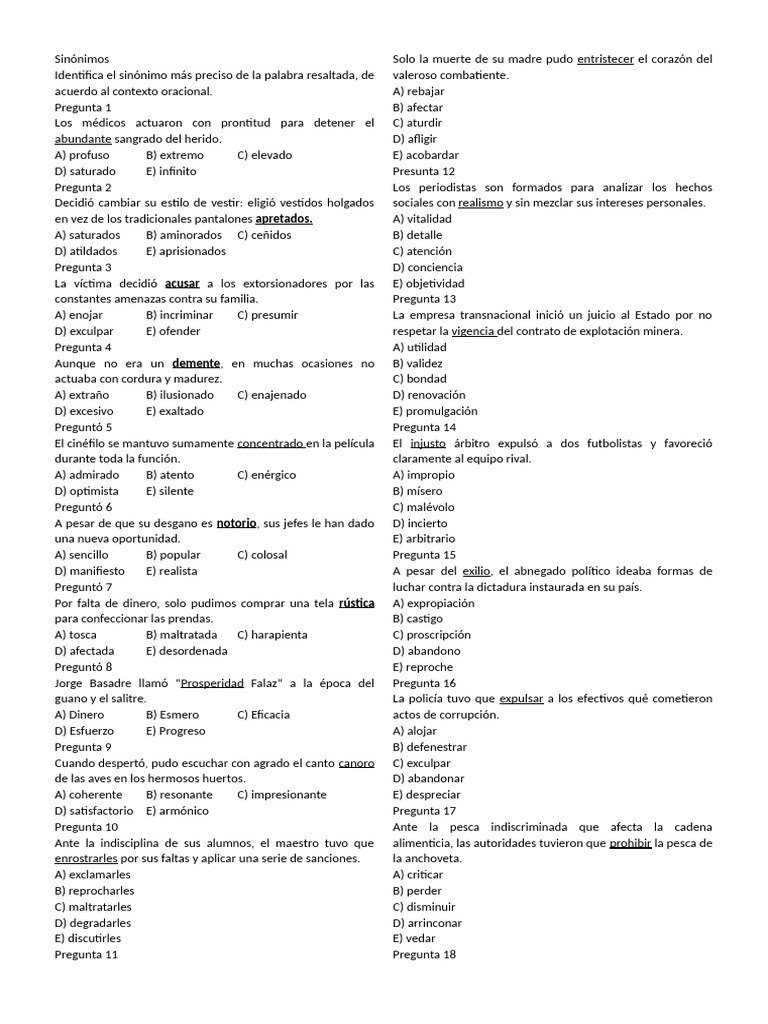 Sinónimos
Identifica el sinónimo más preciso de la palabra resaltada, de acuerdo al contexto oracional.
Pregunta 1
Los médicos actuaron con prontitud para detener el abundante sangrado del herido.
A) profuso B) extremo C) elevado
D) saturado E) infinito
Pregunta 2
Decidió cambiar su estilo de vestir: eligió vestidos holgados en vez de los tradicionales pantalones apretados.
A) saturados B) aminorados C) ceñidos
D) atildados E) aprisionados
Pregunta 3
La víctima decidió acusar a los extorsionadores por las constantes amenazas contra su familia.
A) enojar B) incriminar C) presumir
D) exculpar E) ofender
Pregunta 4
Aunque no era un demente, en muchas ocasiones no actuaba con cordura y madurez.
A) extraño B) ilusionado C) enajenado
D) excesivo E) exaltado
Preguntó 5
El cinéfilo se mantuvo sumamente concentrado en la película durante toda la función.
A) admirado B) atento C) enérgico
D) optimista E) silente
Preguntó 6
A pesar de que su desgano es notorio, sus jefes le han dado una nueva oportunidad.
A) sencillo B) popular C) colosal
D) manifiesto E) realista
Preguntó 7
Por falta de dinero, solo pudimos comprar una tela rústica para confeccionar las prendas.
A) tosca B) maltratada C) harapienta
D) afectada E) desordenada
Preguntó 8
Jorge Basadre llamó "Prosperidad Falaz" a la época del guano y el salitre.
A) Dinero B) Esmero C) Eficacia
D) Esfuerzo E) Progreso
Pregunta 9
Cuando despertó, pudo escuchar con agrado el canto canoro de las aves en los hermosos huertos.
A) coherente B) resonante C) impresionante
D) satisfactorio E) armónico
Pregunta 10
Ante la indisciplina de sus alumnos, el maestro tuvo que enrostrarles por sus faltas y aplicar una serie de sanciones.
A) exclamarles
B) reprocharles
C) maltratarles
D) degradarles
E) discutirles
Pregunta 11
Solo la muerte de su madre pudo entristecer el corazón del valeroso combatiente.
A) rebajar
B) afectar
C) aturdir
D) afligir
E) acobardar
Presunta 12
Los periodistas son formados para analizar los hechos sociales con realismo y sin mezclar sus intereses personales.
A) vitalidad
B) detalle
C) atención
D) conciencia
E) objetividad
Pregunta 13
La empresa transnacional inició un juicio al Estado por no respetar la vigencia del contrato de explotación minera.
A) utilidad
B) validez
C) bondad
D) renovación
E) promulgación
Pregunta 14
El injusto árbitro expulsó a dos futbolistas y favoreció claramente al equipo rival.
A) impropio
B) mísero
C) malévolo
D) incierto
E) arbitrario
Pregunta 15
A pesar del exilio, el abnegado político ideaba formas de luchar contra la dictadura instaurada en su país.
A) expropiación
B) castigo
C) proscripción
D) abandono
E) reproche
Pregunta 16
La policía tuvo que expulsar a los efectivos qué cometieron actos de corrupción.
A) alojar
B) defenestrar
C) exculpar
D) abandonar
E) despreciar
Pregunta 17
Ante la pesca indiscriminada que afecta la cadena alimenticia, las autoridades tuvieron que prohibir la pesca de la anchoveta.
A) criticar
B) perder
C) disminuir
D) arrinconar
E) vedar
Pregunta 18